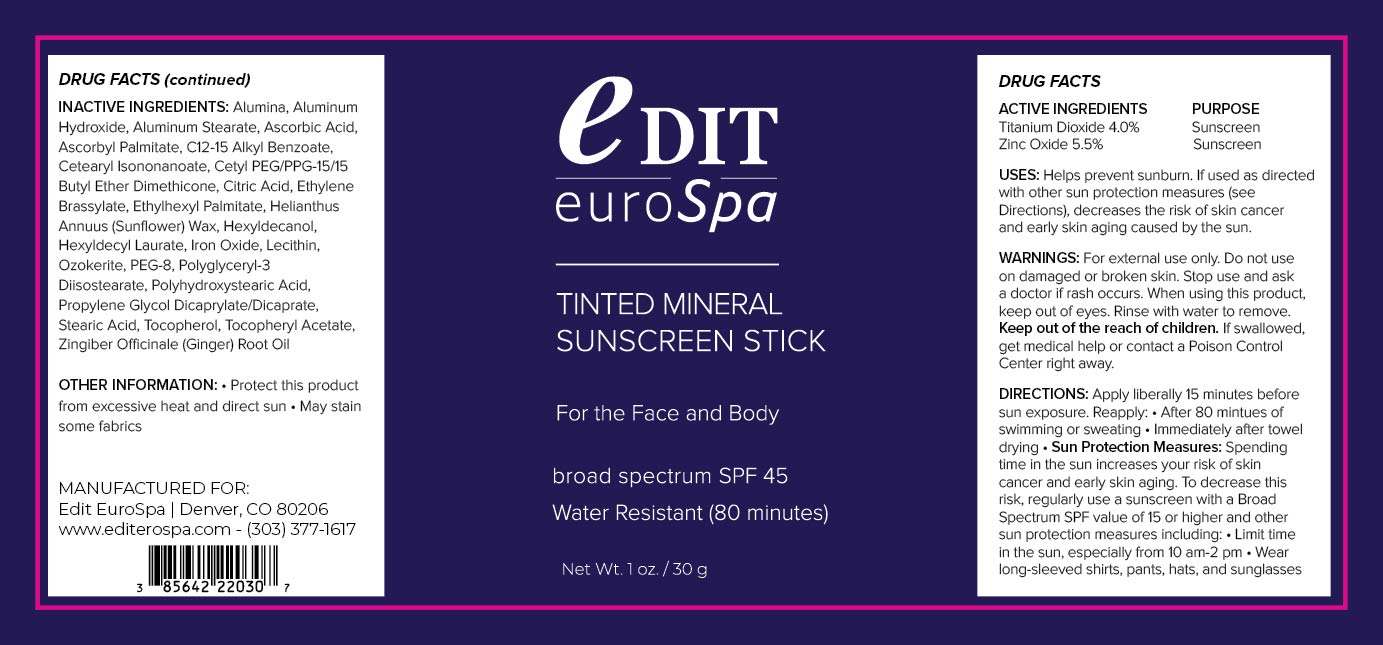 DRUG FACTS (continued)

INACTIVE INGREDIENTS: Alumina, Aluminum Hydroxide, Aluminum Stearate, Ascorbic Acid, Ascorbyl Palmitate, C12-15 Alkyl Benzoate, Cetearyl Isononanoate, Cetyl PEG/PPG-15/15 Butyl Ether Dimethicone, Citric Acid, Ethylene Brassylate, Ethylhexyl Palmitate, Helianthus Annuus (Sunflower) Wax, Hexyldecanol, Hexyldecyl Laurate, Iron Oxide, Lecithin, Ozokerite, PEG-8, Polyglyceryl-3 Diisostearate, Polyhydroxystearic Acid, Propylene Glycol Dicaprylate/Dicaprate, Stearic Acid, Tocopherol, Tocopheryl Acetate, Zingiber Officinale (Ginger) Root Oil

OTHER INFORMATION: • Protect this product from excessive heat and direct sun • May stain some fabrics

MANUFACTURED FOR:
Edit EuroSpa | Denver, CO 80206
www.editerospa.com - (303) 377-1617

3 85642 22030 7

eDIT
euroSpa

TINTED MINERAL
SUNSCREEN STICK

For the Face and Body

broad spectrum SPF 45
Water Resistant (80 minutes)

Net Wt. 1 oz. / 30 g

DRUG FACTS

ACTIVE INGREDIENTS PURPOSE
Titanium Dioxide 4.0% Sunscreen
Zinc Oxide 5.5% Sunscreen

USES: Helps prevent sunburn. If used as directed with other sun protection measures (see Directions), decreases the risk of skin cancer and early skin aging caused by the sun.

WARNINGS: For external use only. Do not use on damaged or broken skin. Stop use and ask a doctor if rash occurs. When using this product, keep out of eyes. Rinse with water to remove. Keep out of the reach of children. If swallowed, get medical help or contact a Poison Control Center right away.

DIRECTIONS: Apply liberally 15 minutes before sun exposure. Reapply: • After 80 mintues of swimming or sweating • Immediately after towel drying • Sun Protection Measures: Spending time in the sun increases your risk of skin cancer and early skin aging. To decrease this risk, regularly use a sunscreen with a Broad Spectrum SPF value of 15 or higher and other sun protection measures including: • Limit time in the sun, especially from 10 am-2 pm • Wear long-sleeved shirts, pants, hats, and sunglasses